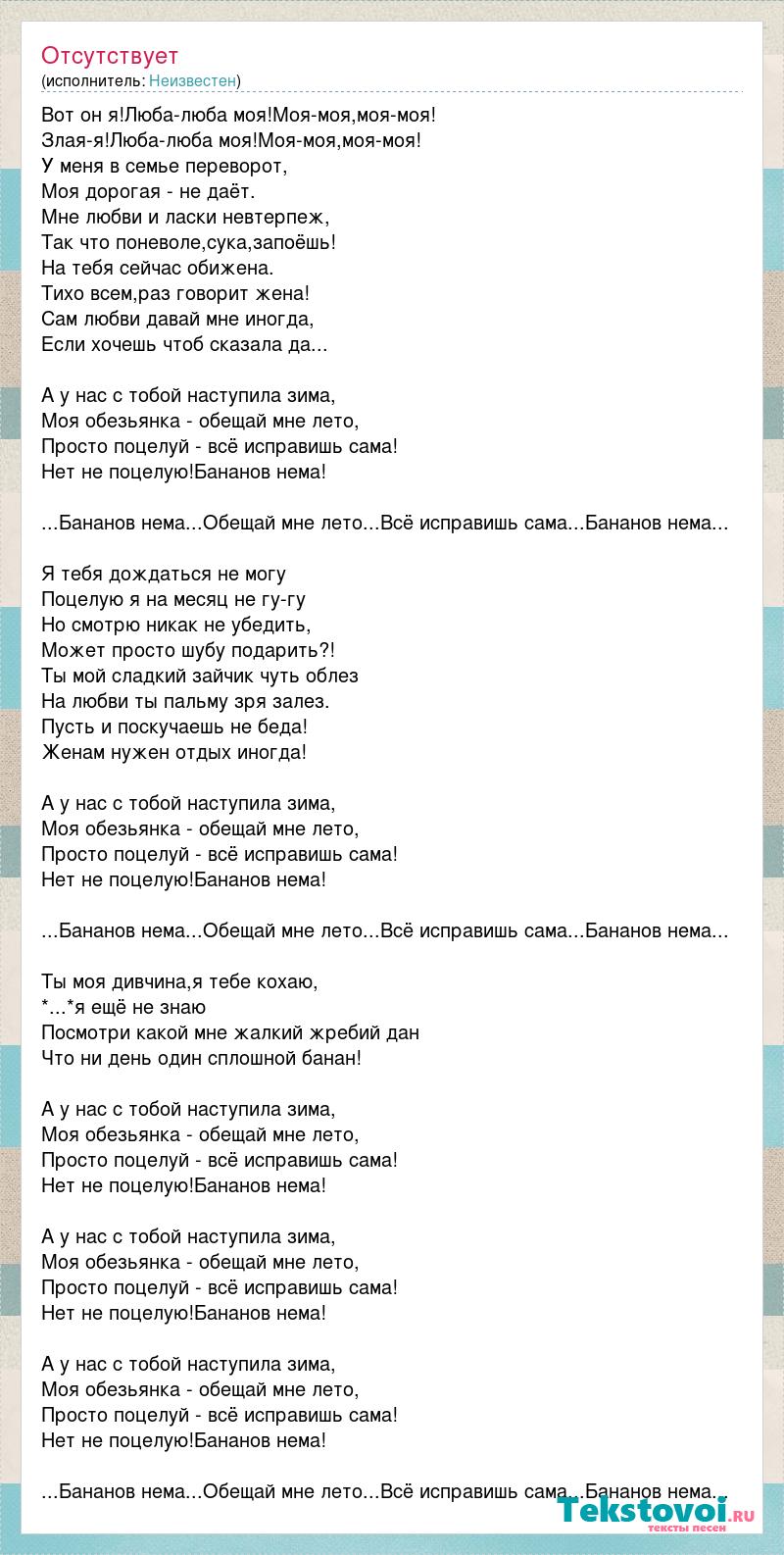 Отсутствует
(исполнитель: Неизвестен)

Вот он я!Люба-люба моя!Моя-моя,моя-моя!
Злая-я!Люба-люба моя!Моя-моя,моя-моя!
У меня в семье переворот,
Моя дорогая - не даёт.
Мне любви и ласки невтерпеж,
Так что поневоле,сука,запоёшь!
На тебя сейчас обижена.
Тихо всем,раз говорит жена!
Сам любви давай мне иногда,
Если хочешь чтоб сказала да...

А у нас с тобой наступила зима,
Моя обезьянка - обещай мне лето,
Просто поцелуй - всё исправишь сама!
Нет не поцелую!Бананов нема!

...Бананов нема...Обещай мне лето...Всё исправишь сама...Бананов нема...

Я тебя дождаться не могу
Поцелую я на месяц не гу-гу
Но смотрю никак не убедить,
Может просто шубу подарить?!
Ты мой сладкий зайчик чуть облез
На любви ты пальму зря залез.
Пусть и поскучаешь не беда!
Женам нужен отдых иногда!

А у нас с тобой наступила зима,
Моя обезьянка - обещай мне лето,
Просто поцелуй - всё исправишь сама!
Нет не поцелую!Бананов нема!

...Бананов нема...Обещай мне лето...Всё исправишь сама...Бананов нема...

Ты моя дивчина,я тебе кохаю,
*...*я ещё не знаю
Посмотри какой мне жалкий жребий дан
Что ни день один сплошной банан!

А у нас с тобой наступила зима,
Моя обезьянка - обещай мне лето,
Просто поцелуй - всё исправишь сама!
Нет не поцелую!Бананов нема!

А у нас с тобой наступила зима,
Моя обезьянка - обещай мне лето,
Просто поцелуй - всё исправишь сама!
Нет не поцелую!Бананов нема!

А у нас с тобой наступила зима,
Моя обезьянка - обещай мне лето,
Просто поцелуй - всё исправишь сама!
Нет не поцелую!Бананов нема!

...Бананов нема...Обещай мне лето...Всё исправишь сама...Бананов нема...

Tekstovoi.ru
тексты песен